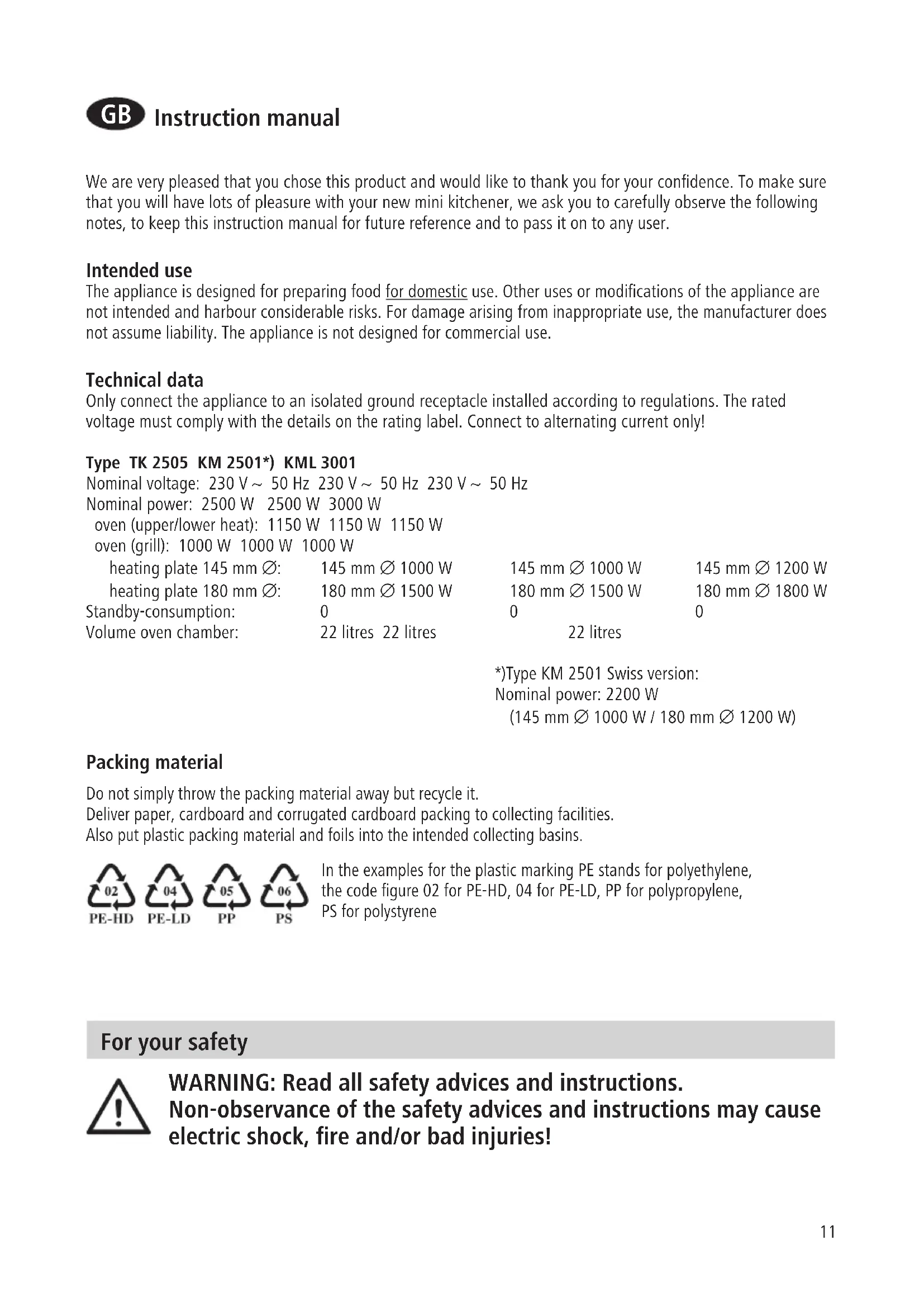 GB Instruction manual

We are very pleased that you chose this product and would like to thank you for your confidence. To make sure that you will have lots of pleasure with your new mini kitchener, we ask you to carefully observe the following notes, to keep this instruction manual for future reference and to pass it on to any user.

Intended use
The appliance is designed for preparing food for domestic use. Other uses or modifications of the appliance are not intended and harbour considerable risks. For damage arising from inappropriate use, the manufacturer does not assume liability. The appliance is not designed for commercial use.

Technical data
Only connect the appliance to an isolated ground receptacle installed according to regulations. The rated voltage must comply with the details on the rating label. Connect to alternating current only!

Type TK 2505 KM 2501*) KML 3001
Nominal voltage: 230 V ~ 50 Hz 230 V ~ 50 Hz 230 V ~ 50 Hz
Nominal power: 2500 W 2500 W 3000 W
oven (upper/lower heat): 1150 W 1150 W 1150 W
oven (grill): 1000 W 1000 W 1000 W
heating plate 145 mm ∅: 145 mm ∅ 1000 W 145 mm ∅ 1000 W 145 mm ∅ 1200 W
heating plate 180 mm ∅: 180 mm ∅ 1500 W 180 mm ∅ 1500 W 180 mm ∅ 1800 W
Standby-consumption: 0 0 0
Volume oven chamber: 22 litres 22 litres 22 litres

*)Type KM 2501 Swiss version:
Nominal power: 2200 W
(145 mm ∅ 1000 W / 180 mm ∅ 1200 W)

Packing material
Do not simply throw the packing material away but recycle it.
Deliver paper, cardboard and corrugated cardboard packing to collecting facilities.
Also put plastic packing material and foils into the intended collecting basins.

02 PE-HD 04 PE-LD 05 PP 06 PS

In the examples for the plastic marking PE stands for polyethylene, the code figure 02 for PE-HD, 04 for PE-LD, PP for polypropylene, PS for polystyrene

For your safety

WARNING: Read all safety advices and instructions.
Non-observance of the safety advices and instructions may cause electric shock, fire and/or bad injuries!

11